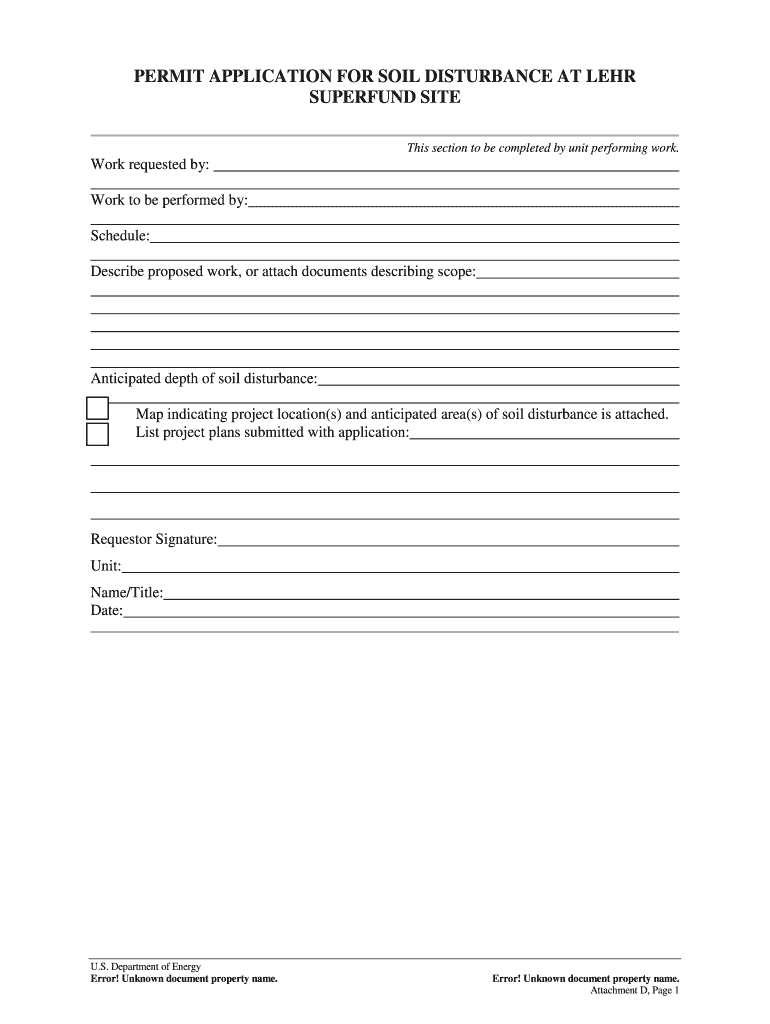 PERMIT APPLICATION FOR SOIL DISTURBANCE AT LEHR SUPERFUND SITE

This section to be completed by unit performing work.

Work requested by:

Work to be performed by:

Schedule:

Describe proposed work, or attach documents describing scope:

Anticipated depth of soil disturbance:

Map indicating project location(s) and anticipated area(s) of soil disturbance is attached.

List project plans submitted with application:

Requestor Signature:

Unit:

Name/Title:

Date:

U.S. Department of Energy
Error! Unknown document property name.

Error! Unknown document property name.
Attachment D, Page 1